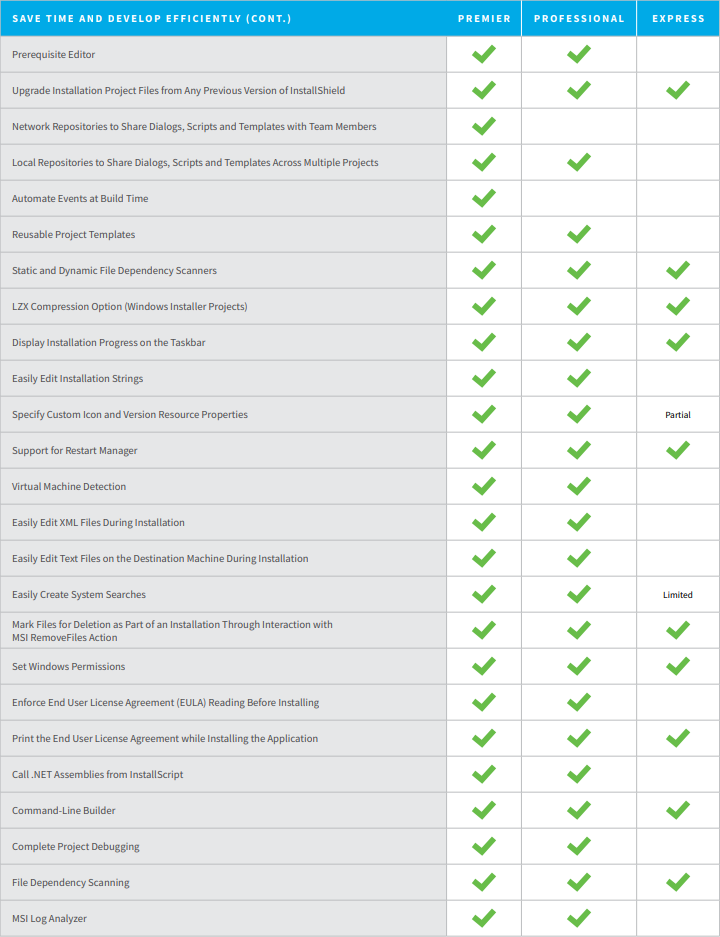 | SAVE TIME AND DEVELOP EFFICIENTLY (CONT.) | PREMIER | PROFESSIONAL | EXPRESS |
|---|---|---|---|
| Prerequisite Editor | ✓ | ✓ | |
| Upgrade Installation Project Files from Any Previous Version of InstallShield | ✓ | ✓ | ✓ |
| Network Repositories to Share Dialogs, Scripts and Templates with Team Members | ✓ | | |
| Local Repositories to Share Dialogs, Scripts and Templates Across Multiple Projects | ✓ | ✓ | |
| Automate Events at Build Time | ✓ | | |
| Reusable Project Templates | ✓ | ✓ | |
| Static and Dynamic File Dependency Scanners | ✓ | ✓ | ✓ |
| LZX Compression Option (Windows Installer Projects) | ✓ | ✓ | ✓ |
| Display Installation Progress on the Taskbar | ✓ | ✓ | ✓ |
| Easily Edit Installation Strings | ✓ | ✓ | |
| Specify Custom Icon and Version Resource Properties | ✓ | ✓ | Partial |
| Support for Restart Manager | ✓ | ✓ | ✓ |
| Virtual Machine Detection | ✓ | ✓ | |
| Easily Edit XML Files During Installation | ✓ | ✓ | |
| Easily Edit Text Files on the Destination Machine During Installation | ✓ | ✓ | |
| Easily Create System Searches | ✓ | ✓ | Limited |
| Mark Files for Deletion as Part of an Installation Through Interaction with MSI RemoveFiles Action | ✓ | ✓ | ✓ |
| Set Windows Permissions | ✓ | ✓ | ✓ |
| Enforce End User License Agreement (EULA) Reading Before Installing | ✓ | ✓ | |
| Print the End User License Agreement while Installing the Application | ✓ | ✓ | ✓ |
| Call .NET Assemblies from InstallScript | ✓ | ✓ | |
| Command-Line Builder | ✓ | ✓ | ✓ |
| Complete Project Debugging | ✓ | ✓ | |
| File Dependency Scanning | ✓ | ✓ | ✓ |
| MSI Log Analyzer | ✓ | ✓ | |